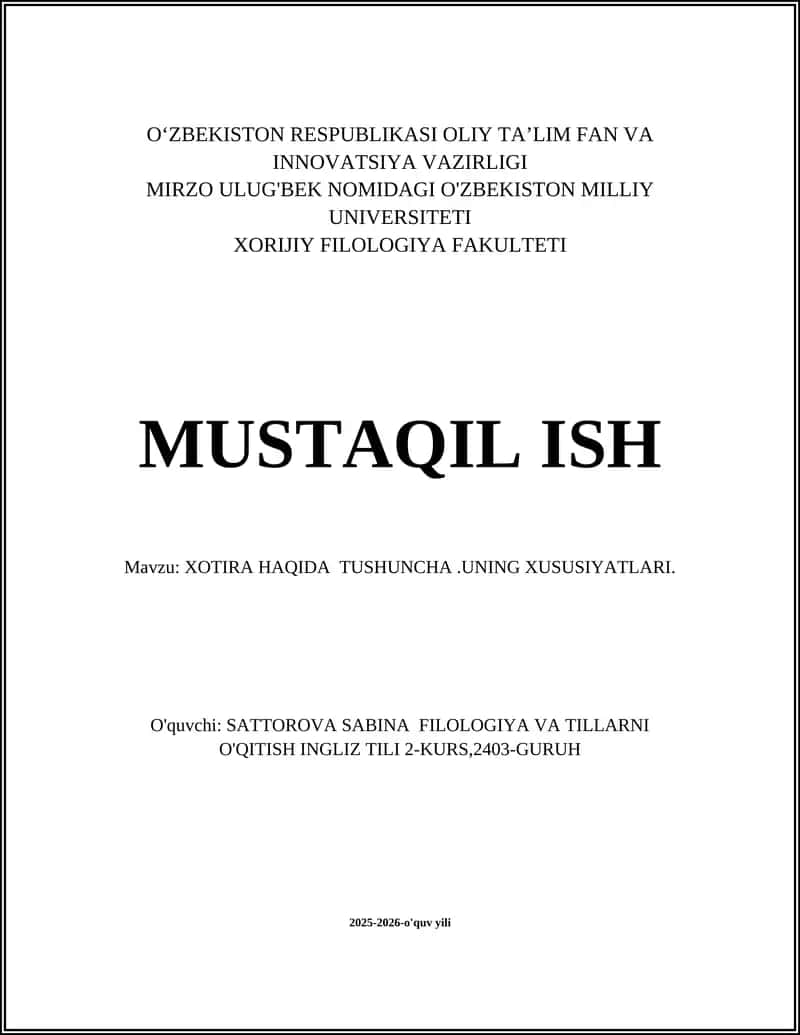 O‘ZBEKISTON RESPUBLIKASI OLIY TA’LIM FAN VA INNOVATSIYA VAZIRLIGI
MIRZO ULUG'BEK NOMIDAGI O'ZBEKISTON MILLIY UNIVERSITETI
XORIJIY FILOLOGIYA FAKULTETI

MUSTAQIL ISH

Mavzu: XOTIRA HAQIDA TUSHUNCHA .UNING XUSUSIYATLARI.

O'quvchi: SATTOROVA SABINA FILOLOGIYA VA TILLARNI O'QITISH INGLIZ TILI 2-KURS,2403-GURUH

2025-2026-o'quv yili